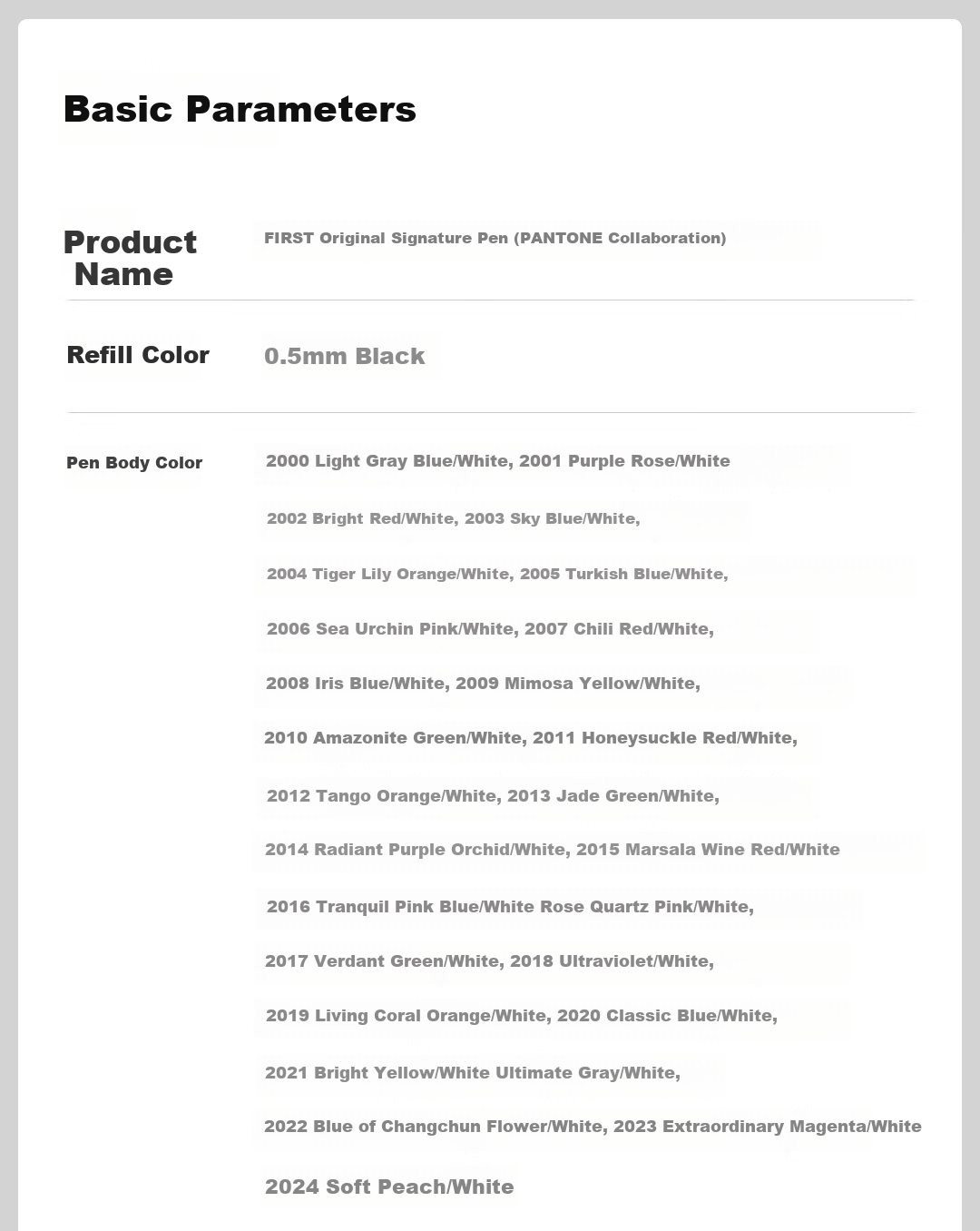 Basic Parameters

Product Name

FIRST Original Signature Pen (PANTONE Collaboration)

Refill Color

0.5mm Black

Pen Body Color

2000 Light Gray Blue/White, 2001 Purple Rose/White

2002 Bright Red/White, 2003 Sky Blue/White,

2004 Tiger Lily Orange/White, 2005 Turkish Blue/White,

2006 Sea Urchin Pink/White, 2007 Chili Red/White,

2008 Iris Blue/White, 2009 Mimosa Yellow/White,

2010 Amazonite Green/White, 2011 Honeysuckle Red/White,

2012 Tango Orange/White, 2013 Jade Green/White,

2014 Radiant Purple Orchid/White, 2015 Marsala Wine Red/White

2016 Tranquil Pink Blue/White Rose Quartz Pink/White,

2017 Verdant Green/White, 2018 Ultraviolet/White,

2019 Living Coral Orange/White, 2020 Classic Blue/White,

2021 Bright Yellow/White Ultimate Gray/White,

2022 Blue of Changchun Flower/White, 2023 Extraordinary Magenta/White

2024 Soft Peach/White